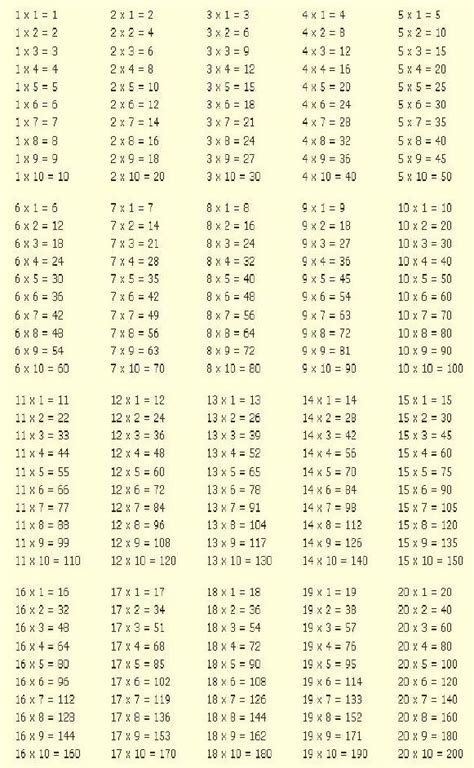 1 x 1 = 1
1 x 2 = 2
1 x 3 = 3
1 x 4 = 4
1 x 5 = 5
1 x 6 = 6
1 x 7 = 7
1 x 8 = 8
1 x 9 = 9
1 x 10 = 10

2 x 1 = 2
2 x 2 = 4
2 x 3 = 6
2 x 4 = 8
2 x 5 = 10
2 x 6 = 12
2 x 7 = 14
2 x 8 = 16
2 x 9 = 18
2 x 10 = 20

3 x 1 = 3
3 x 2 = 6
3 x 3 = 9
3 x 4 = 12
3 x 5 = 15
3 x 6 = 18
3 x 7 = 21
3 x 8 = 24
3 x 9 = 27
3 x 10 = 30

4 x 1 = 4
4 x 2 = 8
4 x 3 = 12
4 x 4 = 16
4 x 5 = 20
4 x 6 = 24
4 x 7 = 28
4 x 8 = 32
4 x 9 = 36
4 x 10 = 40

5 x 1 = 5
5 x 2 = 10
5 x 3 = 15
5 x 4 = 20
5 x 5 = 25
5 x 6 = 30
5 x 7 = 35
5 x 8 = 40
5 x 9 = 45
5 x 10 = 50

6 x 1 = 6
6 x 2 = 12
6 x 3 = 18
6 x 4 = 24
6 x 5 = 30
6 x 6 = 36
6 x 7 = 42
6 x 8 = 48
6 x 9 = 54
6 x 10 = 60

7 x 1 = 7
7 x 2 = 14
7 x 3 = 21
7 x 4 = 28
7 x 5 = 35
7 x 6 = 42
7 x 7 = 49
7 x 8 = 56
7 x 9 = 63
7 x 10 = 70

8 x 1 = 8
8 x 2 = 16
8 x 3 = 24
8 x 4 = 32
8 x 5 = 40
8 x 6 = 48
8 x 7 = 56
8 x 8 = 64
8 x 9 = 72
8 x 10 = 80

9 x 1 = 9
9 x 2 = 18
9 x 3 = 27
9 x 4 = 36
9 x 5 = 45
9 x 6 = 54
9 x 7 = 63
9 x 8 = 72
9 x 9 = 81
9 x 10 = 90

10 x 1 = 10
10 x 2 = 20
10 x 3 = 30
10 x 4 = 40
10 x 5 = 50
10 x 6 = 60
10 x 7 = 70
10 x 8 = 80
10 x 9 = 90
10 x 10 = 100

11 x 1 = 11
11 x 2 = 22
11 x 3 = 33
11 x 4 = 44
11 x 5 = 55
11 x 6 = 66
11 x 7 = 77
11 x 8 = 88
11 x 9 = 99
11 x 10 = 110

12 x 1 = 12
12 x 2 = 24
12 x 3 = 36
12 x 4 = 48
12 x 5 = 60
12 x 6 = 72
12 x 7 = 84
12 x 8 = 96
12 x 9 = 108
12 x 10 = 120

13 x 1 = 13
13 x 2 = 26
13 x 3 = 39
13 x 4 = 52
13 x 5 = 65
13 x 6 = 78
13 x 7 = 91
13 x 8 = 104
13 x 9 = 117
13 x 10 = 130

14 x 1 = 14
14 x 2 = 28
14 x 3 = 42
14 x 4 = 56
14 x 5 = 70
14 x 6 = 84
14 x 7 = 98
14 x 8 = 112
14 x 9 = 126
14 x 10 = 140

15 x 1 = 15
15 x 2 = 30
15 x 3 = 45
15 x 4 = 60
15 x 5 = 75
15 x 6 = 90
15 x 7 = 105
15 x 8 = 120
15 x 9 = 135
15 x 10 = 150

16 x 1 = 16
16 x 2 = 32
16 x 3 = 48
16 x 4 = 64
16 x 5 = 80
16 x 6 = 96
16 x 7 = 112
16 x 8 = 128
16 x 9 = 144
16 x 10 = 160

17 x 1 = 17
17 x 2 = 34
17 x 3 = 51
17 x 4 = 68
17 x 5 = 85
17 x 6 = 102
17 x 7 = 119
17 x 8 = 136
17 x 9 = 153
17 x 10 = 170

18 x 1 = 18
18 x 2 = 36
18 x 3 = 54
18 x 4 = 72
18 x 5 = 90
18 x 6 = 108
18 x 7 = 126
18 x 8 = 144
18 x 9 = 162
18 x 10 = 180

19 x 1 = 19
19 x 2 = 38
19 x 3 = 57
19 x 4 = 76
19 x 5 = 95
19 x 6 = 114
19 x 7 = 133
19 x 8 = 152
19 x 9 = 171
19 x 10 = 190

20 x 1 = 20
20 x 2 = 40
20 x 3 = 60
20 x 4 = 80
20 x 5 = 100
20 x 6 = 120
20 x 7 = 140
20 x 8 = 160
20 x 9 = 180
20 x 10 = 200